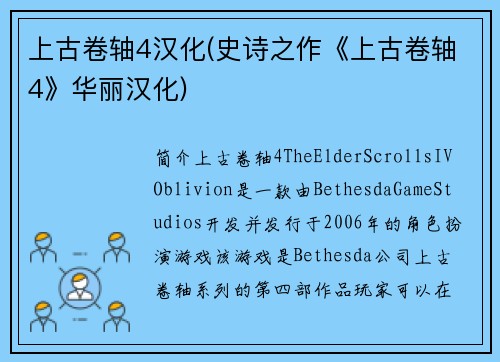 上古卷轴4汉化(史诗之作《上古卷轴4》华丽汉化)

简介上古卷轴4TheElderScrollsIVOblivion是一款由BethesdaGameStudios开发并发行于2006年的角色扮演游戏该游戏是Bethesda公司上古卷轴系列的第四部作品玩家可以在